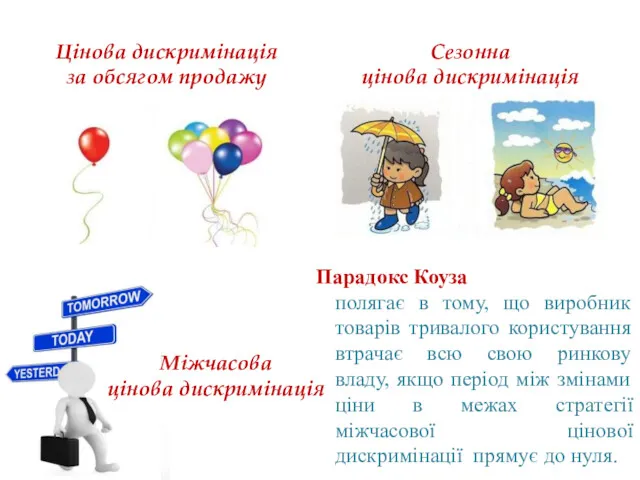 Цінова дискримінація за обсягом продажу

Сезонна цінова дискримінація

TOMORROW

TODAY

YESTERD

Міжчасова цінова дискримінація

Парадокс Коуза

полягає в тому, що виробник товарів тривалого користування втрачає всю свою ринкову владу, якщо період між змінами ціни в межах стратегії міжчасової цінової дискримінації прямує до нуля.